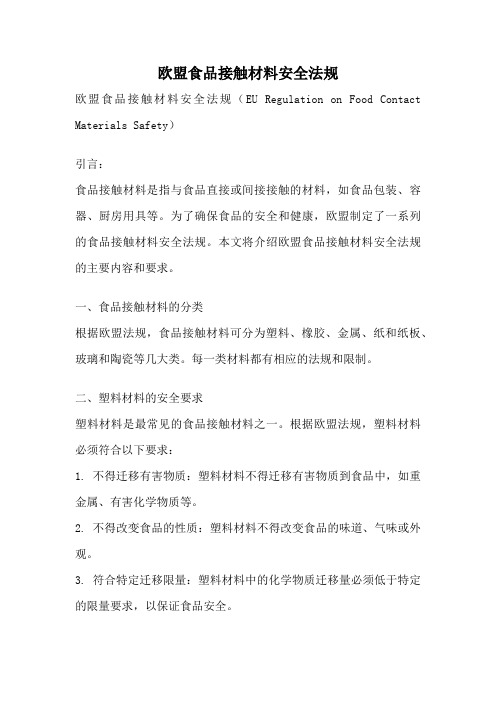 欧盟食品接触材料安全法规

欧盟食品接触材料安全法规（EU Regulation on Food Contact Materials Safety）

引言：

食品接触材料是指与食品直接或间接接触的材料，如食品包装、容器、厨房用具等。为了确保食品的安全和健康，欧盟制定了一系列的食品接触材料安全法规。本文将介绍欧盟食品接触材料安全法规的主要内容和要求。

一、食品接触材料的分类

根据欧盟法规，食品接触材料可分为塑料、橡胶、金属、纸和纸板、玻璃和陶瓷等几大类。每一类材料都有相应的法规和限制。

二、塑料材料的安全要求

塑料材料是最常见的食品接触材料之一。根据欧盟法规，塑料材料必须符合以下要求：

1. 不得迁移有害物质：塑料材料不得迁移有害物质到食品中，如重金属、有害化学物质等。

2. 不得改变食品的性质：塑料材料不得改变食品的味道、气味或外观。

3. 符合特定迁移限量：塑料材料中的化学物质迁移量必须低于特定的限量要求，以保证食品安全。